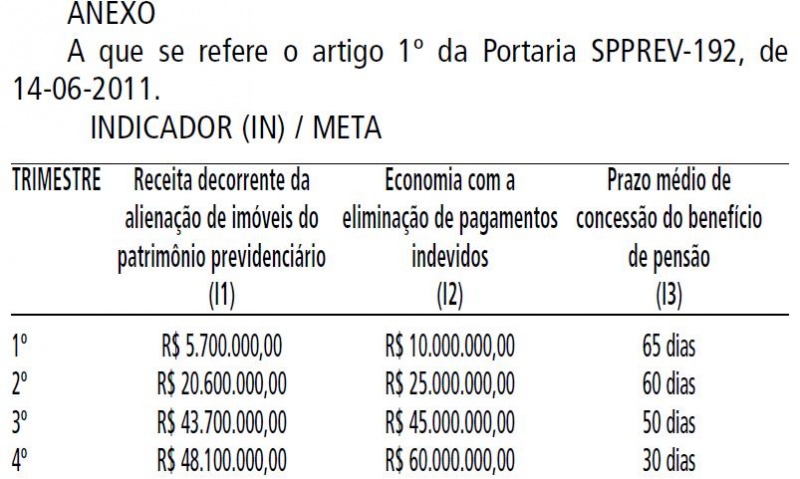 ANEXO

A que se refere o artigo 1º da Portaria SPPREV-192, de 14-06-2011.

INDICADOR (IN) / META

| TRIMESTRE | Receita decorrente da alienação de imóveis do patrimônio previdenciário (I1) | Economia com a eliminação de pagamentos indevidos (I2) | Prazo médio de concessão do benefício de pensão (I3) |
|---|---|---|---|
| 1º | R$ 5.700.000,00 | R$ 10.000.000,00 | 65 dias |
| 2º | R$ 20.600.000,00 | R$ 25.000.000,00 | 60 dias |
| 3º | R$ 43.700.000,00 | R$ 45.000.000,00 | 50 dias |
| 4º | R$ 48.100.000,00 | R$ 60.000.000,00 | 30 dias |